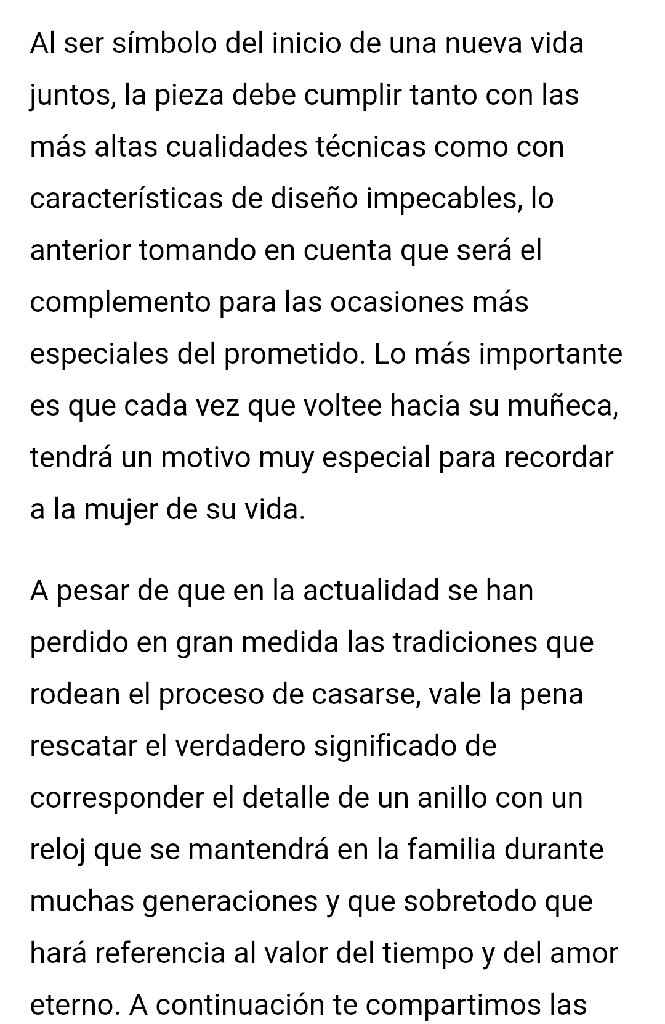 Al ser símbolo del inicio de una nueva vida juntos, la pieza debe cumplir tanto con las más altas cualidades técnicas como con características de diseño impecables, lo anterior tomando en cuenta que será el complemento para las ocasiones más especiales del prometido. Lo más importante es que cada vez que voltee hacia su muñeca, tendrá un motivo muy especial para recordar a la mujer de su vida.

A pesar de que en la actualidad se han perdido en gran medida las tradiciones que rodean el proceso de casarse, vale la pena rescatar el verdadero significado de corresponder el detalle de un anillo con un reloj que se mantendrá en la familia durante muchas generaciones y que sobretodo que hará referencia al valor del tiempo y del amor eterno. A continuación te compartimos las